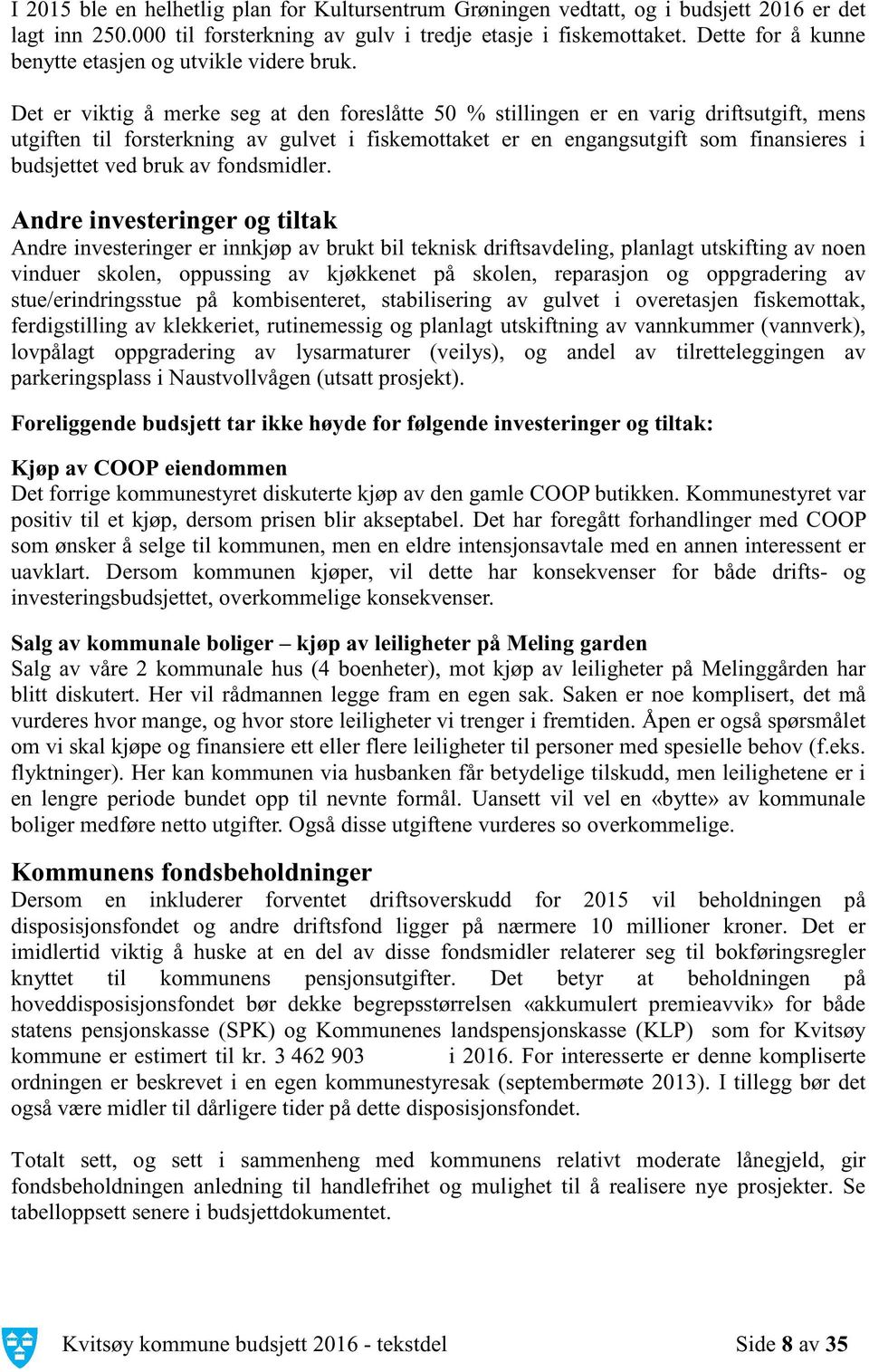 I 2015 ble en helhetlig plan for Kultursentrum Grøningen vedtatt, og i budsjett 2016 er det lagt inn 250.000 til forsterkning av gulv i tredje etasje i fiskemottaket. Dette for å kunne benytte etasjen og utvikle videre bruk.

Det er viktig å merke seg at den foreslåtte 50 % stillingen er en varig driftsutgift, mens utgiften til forsterkning av gulvet i fiskemottaket er en engangsutgift som finansieres i budsjettet ved bruk av fondsmidler.

Andre investeringer og tiltak
Andre investeringer er innkjøp av brukt bil teknisk driftsavdeling, planlagt utskifting av noen vinduer skolen, oppussing av kjøkkenet på skolen, reparasjon og oppgradering av stue/erindringsstue på kombisenteret, stabilisering av gulvet i overetasjen fiskemottak, ferdigstilling av klekkeriet, rutinemessig og planlagt utskiftning av vannkummer (vannverk), lovpålagt oppgradering av lysarmaturer (veilys), og andel av tilretteleggingen av parkeringsplass i Naustvollvågen (utsatt prosjekt).

Foreliggende budsjett tar ikke høyde for følgende investeringer og tiltak:

Kjøp av COOP eiendommen
Det forrige kommunestyret diskuterte kjøp av den gamle COOP butikken. Kommunestyret var positiv til et kjøp, dersom prisen blir akseptabel. Det har foregått forhandlinger med COOP som ønsker å selge til kommunen, men en eldre intensjonsavtale med en annen interessent er uavklart. Dersom kommunen kjøper, vil dette har konsekvenser for både drifts- og investeringsbudsjettet, overkommelige konsekvenser.

Salg av kommunale boliger – kjøp av leiligheter på Meling garden
Salg av våre 2 kommunale hus (4 boenheter), mot kjøp av leiligheter på Melinggården har blitt diskutert. Her vil rådmannen legge fram en egen sak. Saken er noe komplisert, det må vurderes hvor mange, og hvor store leiligheter vi trenger i fremtiden. Åpen er også spørsmålet om vi skal kjøpe og finansiere ett eller flere leiligheter til personer med spesielle behov (f.eks. flyktninger). Her kan kommunen via husbanken får betydelige tilskudd, men leilighetene er i en lengre periode bundet opp til nevnte formål. Uansett vil vel en «bytte» av kommunale boliger medføre netto utgifter. Også disse utgiftene vurderes so overkommelige.

Kommunens fondsbeholdninger
Dersom en inkluderer forventet driftsoverskudd for 2015 vil beholdningen på disposisjonsfondet og andre driftsfond ligger på nærmere 10 millioner kroner. Det er imidlertid viktig å huske at en del av disse fondsmidler relaterer seg til bokføringsregler knyttet til kommunens pensjonsutgifter. Det betyr at beholdningen på hoveddisposisjonsfondet bør dekke begrepsstørrelsen «akkumulert premieavvik» for både statens pensjonskasse (SPK) og Kommunenes landspensjonskasse (KLP) som for Kvitsøy kommune er estimert til kr. 3 462 903 i 2016. For interesserte er denne kompliserte ordningen er beskrevet i en egen kommunestyresak (septembermøte 2013). I tillegg bør det også være midler til dårligere tider på dette disposisjonsfondet.

Totalt sett, og sett i sammenheng med kommunens relativt moderate lånegjeld, gir fondsbeholdningen anledning til handlefrihet og mulighet til å realisere nye prosjekter. Se tabelloppsett senere i budsjettdokumentet.

Kvitsøy kommune budsjett 2016 - tekstdel Side 8 av 35